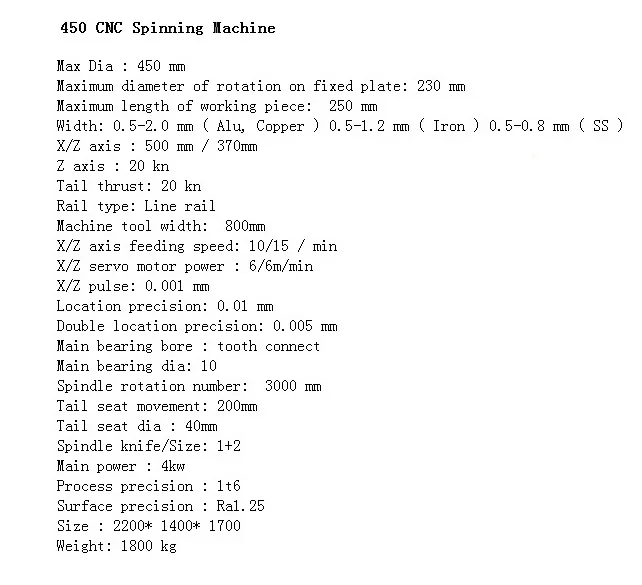 450 CNC Spinning Machine

Max Dia : 450 mm
Maximum diameter of rotation on fixed plate: 230 mm
Maximum length of working piece: 250 mm
Width: 0.5-2.0 mm ( Alu, Copper ) 0.5-1.2 mm ( Iron ) 0.5-0.8 mm ( SS )
X/Z axis : 500 mm / 370mm
Z axis : 20 kn
Tail thrust: 20 kn
Rail type: Line rail
Machine tool width: 800mm
X/Z axis feeding speed: 10/15 / min
X/Z servo motor power : 6/6m/min
X/Z pulse: 0.001 mm
Location precision: 0.01 mm
Double location precision: 0.005 mm
Main bearing bore : tooth connect
Main bearing dia: 10
Spindle rotation number: 3000 mm
Tail seat movement: 200mm
Tail seat dia : 40mm
Spindle knife/Size: 1+2
Main power : 4kw
Process precision : 1t6
Surface precision : Ra1.25
Size : 2200* 1400* 1700
Weight: 1800 kg